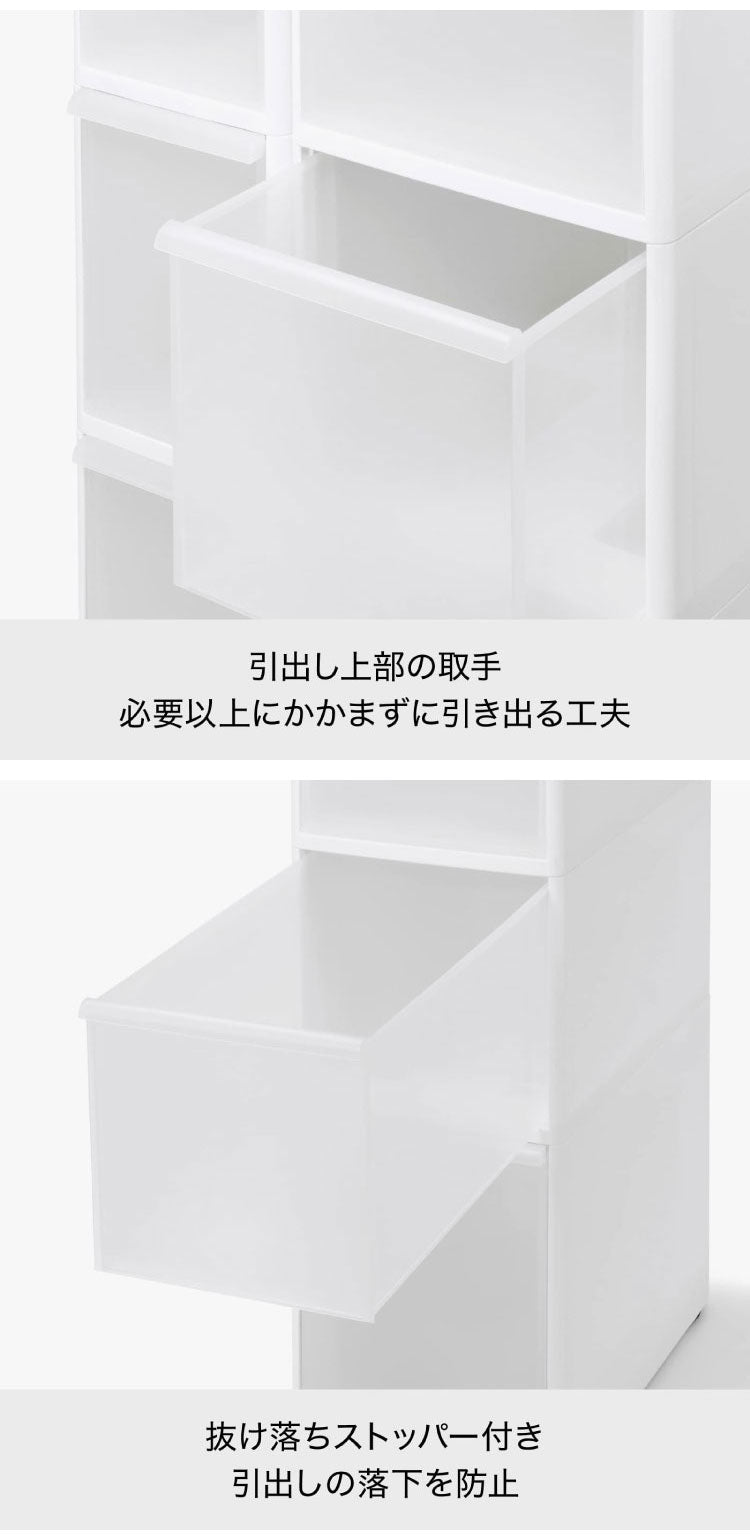 引出し上部の取手
必要以上にかかまずに引き出る工夫

抜け落ちストッパー付き
引出しの落下を防止